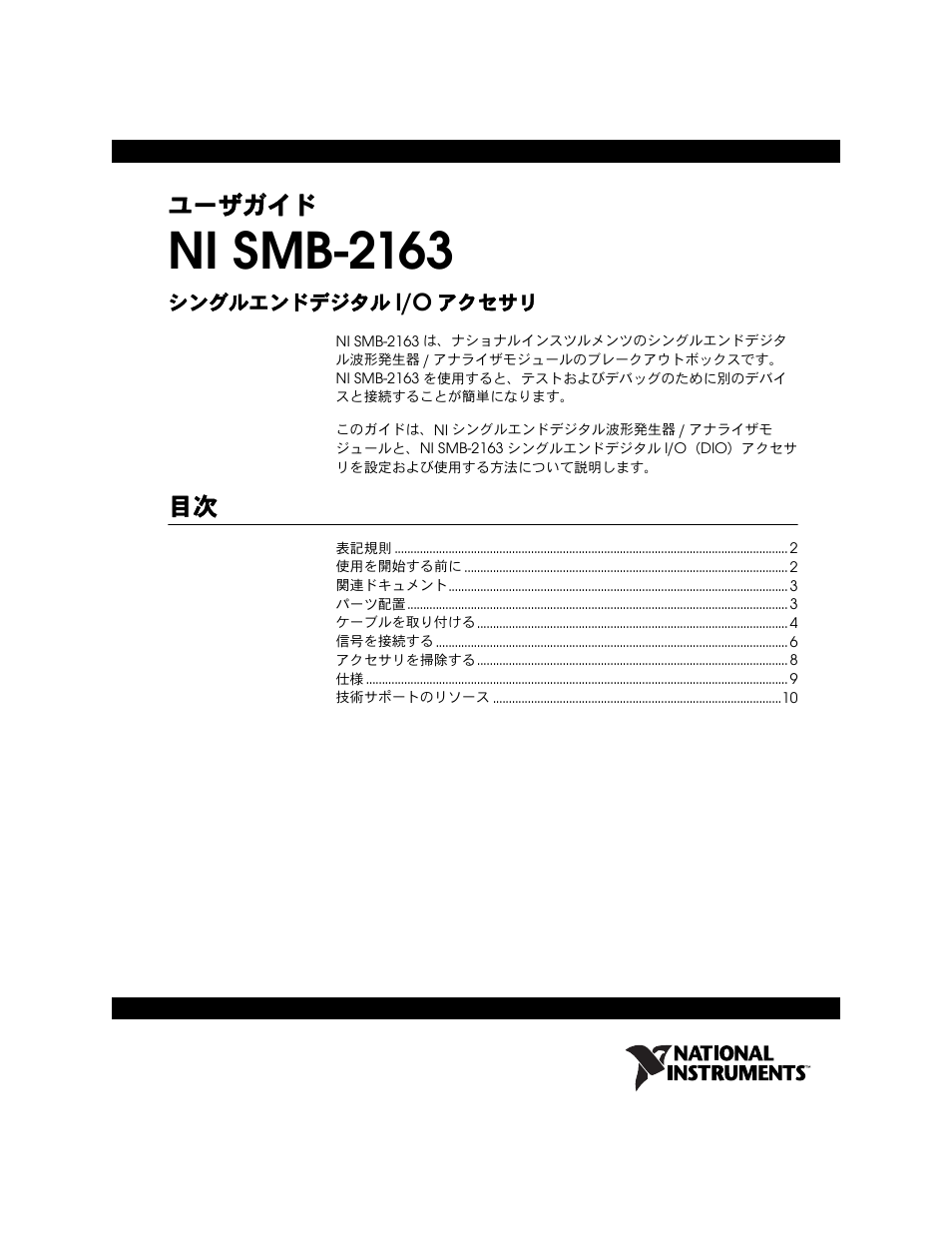 ユーザガイド

NI SMB-2163

シングルエンドデジタル I/O アクセサリ

NI SMB-2163 は、ナショナルインスツルメンツのシングルエンドデジタル波形発生器 / アナライザモジュールのブレークアウトボックスです。NI SMB-2163 を使用すると、テストおよびデバッグのために別のデバイスと接続することが簡単になります。

このガイドは、NI シングルエンドデジタル波形発生器 / アナライザモジュールと、NI SMB-2163 シングルエンドデジタル I/O（DIO）アクセサリを設定および使用する方法について説明します。

目次

表記規則 ........ 2
使用を開始する前に ........ 2
関連ドキュメント ........ 3
パーツ配置 ........ 3
ケーブルを取り付ける ........ 4
信号を接続する ........ 6
アクセサリを掃除する ........ 8
仕様 ........ 9
技術サポートのリソース ........ 10

NATIONAL INSTRUMENTS™